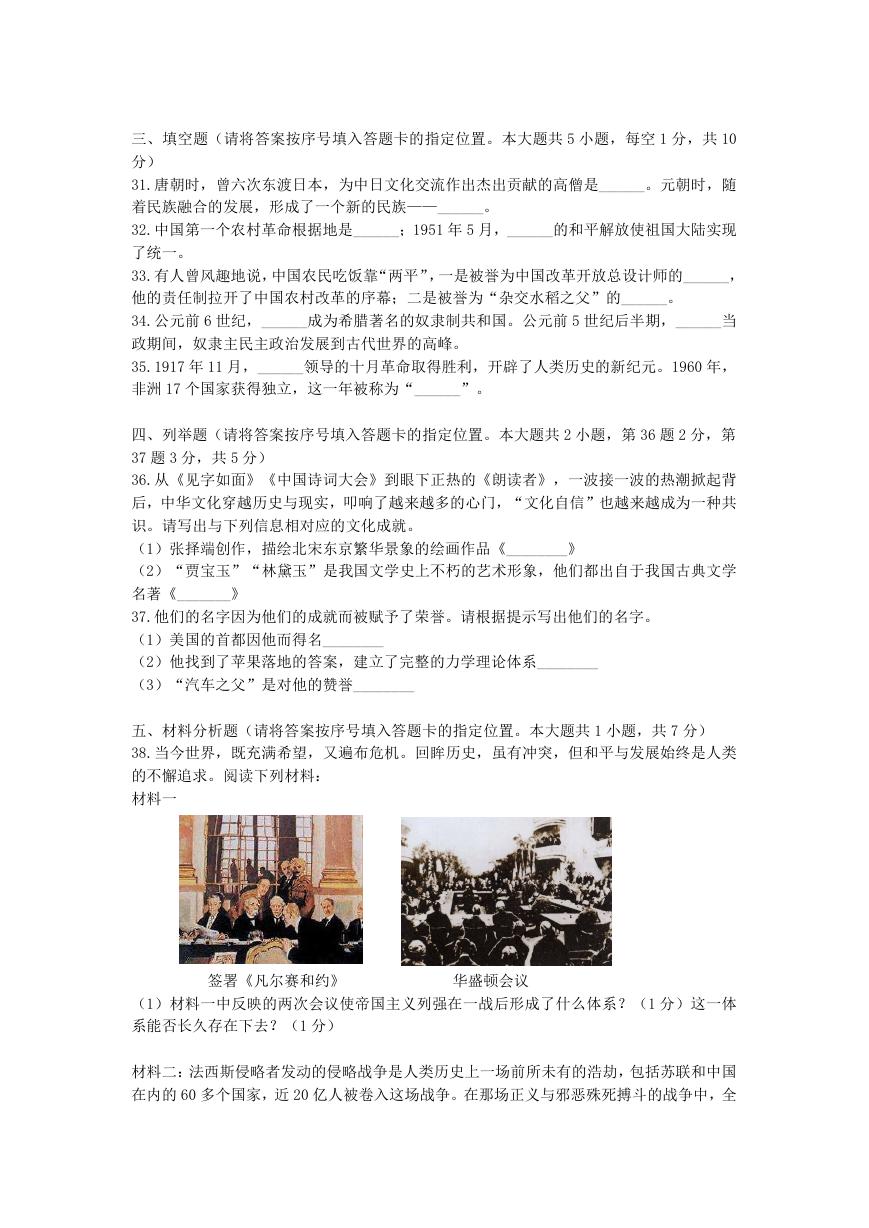 三、填空题（请将答案按序号填入答题卡的指定位置。本大题共 5 小题，每空 1 分，共 10 分）
31.唐朝时，曾六次东渡日本，为中日文化交流作出杰出贡献的高僧是______。元朝时，随着民族融合的发展，形成了一个新的民族——______。
32.中国第一个农村革命根据地是______；1951 年 5 月，______的和平解放使祖国大陆实现了统一。
33.有人曾风趣地说，中国农民吃饭靠“两平”，一是被誉为中国改革开放总设计师的______，他的责任制拉开了中国农村改革的序幕；二是被誉为“杂交水稻之父”的______。
34.公元前 6 世纪，______成为希腊著名的奴隶制共和国。公元前 5 世纪后半期，______当政期间，奴隶主民主政治发展到古代世界的高峰。
35.1917 年 11 月，______领导的十月革命取得胜利，开辟了人类历史的新纪元。1960 年，非洲 17 个国家获得独立，这一年被称为“______”。

四、列举题（请将答案按序号填入答题卡的指定位置。本大题共 2 小题，第 36 题 2 分，第 37 题 3 分，共 5 分）
36.从《见字如面》《中国诗词大会》到眼下正热的《朗读者》，一波接一波的热潮掀起背后，中华文化穿越历史与现实，叩响了越来越多的心门，“文化自信”也越来越成为一种共识。请写出与下列信息相对应的文化成就。
（1）张择端创作，描绘北宋东京繁华景象的绘画作品《________》
（2）“贾宝玉”“林黛玉”是我国文学史上不朽的艺术形象，他们都出自于我国古典文学名著《_______》
37.他们的名字因为他们的成就而被赋予了荣誉。请根据提示写出他们的名字。
（1）美国的首都因他而得名________
（2）他找到了苹果落地的答案，建立了完整的力学理论体系________
（3）“汽车之父”是对他的赞誉________

五、材料分析题（请将答案按序号填入答题卡的指定位置。本大题共 1 小题，共 7 分）
38.当今世界，既充满希望，又遍布危机。回眸历史，虽有冲突，但和平与发展始终是人类的不懈追求。阅读下列材料：
材料一
签署《凡尔赛和约》
华盛顿会议
（1）材料一中反映的两次会议使帝国主义列强在一战后形成了什么体系？（1 分）这一体系能否长久存在下去？（1 分）

材料二：法西斯侵略者发动的侵略战争是人类历史上一场前所未有的浩劫，包括苏联和中国在内的 60 多个国家，近 20 亿人被卷入这场战争。在那场正义与邪恶殊死搏斗的战争中，全